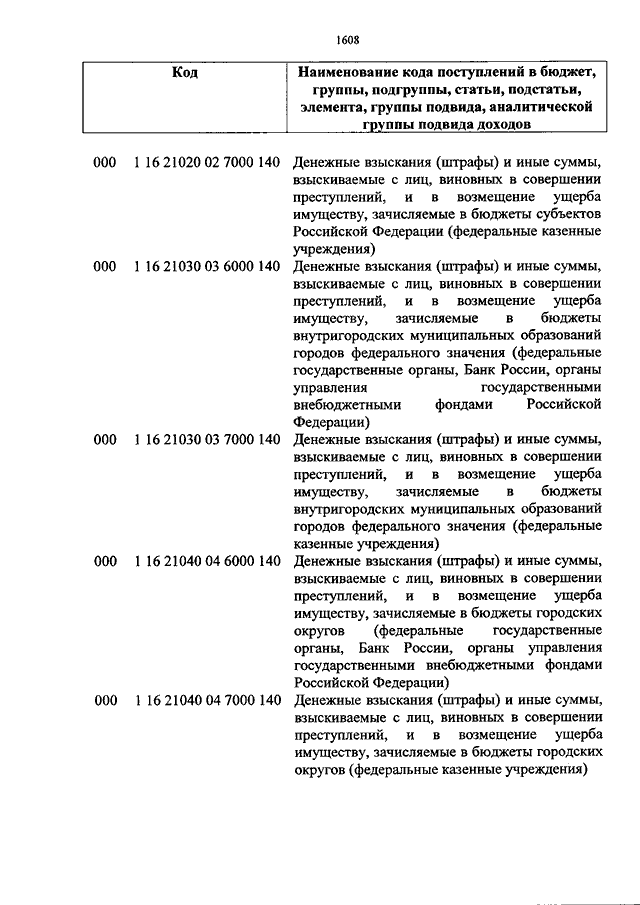 1608

| Код | Наименование кода поступлений в бюджет, группы, подгруппы, статьи, подстатьи, элемента, группы подвида, аналитической группы подвида доходов |
|---|---|
| 000 1 16 21020 02 7000 140 | Денежные взыскания (штрафы) и иные суммы, взыскиваемые с лиц, виновных в совершении преступлений, и в возмещение ущерба имуществу, зачисляемые в бюджеты субъектов Российской Федерации (федеральные казенные учреждения) |
| 000 1 16 21030 03 6000 140 | Денежные взыскания (штрафы) и иные суммы, взыскиваемые с лиц, виновных в совершении преступлений, и в возмещение ущерба имуществу, зачисляемые в бюджеты внутригородских муниципальных образований городов федерального значения (федеральные государственные органы, Банк России, органы управления государственными внебюджетными фондами Российской Федерации) |
| 000 1 16 21030 03 7000 140 | Денежные взыскания (штрафы) и иные суммы, взыскиваемые с лиц, виновных в совершении преступлений, и в возмещение ущерба имуществу, зачисляемые в бюджеты внутригородских муниципальных образований городов федерального значения (федеральные казенные учреждения) |
| 000 1 16 21040 04 6000 140 | Денежные взыскания (штрафы) и иные суммы, взыскиваемые с лиц, виновных в совершении преступлений, и в возмещение ущерба имуществу, зачисляемые в бюджеты городских округов (федеральные государственные органы, Банк России, органы управления государственными внебюджетными фондами Российской Федерации) |
| 000 1 16 21040 04 7000 140 | Денежные взыскания (штрафы) и иные суммы, взыскиваемые с лиц, виновных в совершении преступлений, и в возмещение ущерба имуществу, зачисляемые в бюджеты городских округов (федеральные казенные учреждения) |